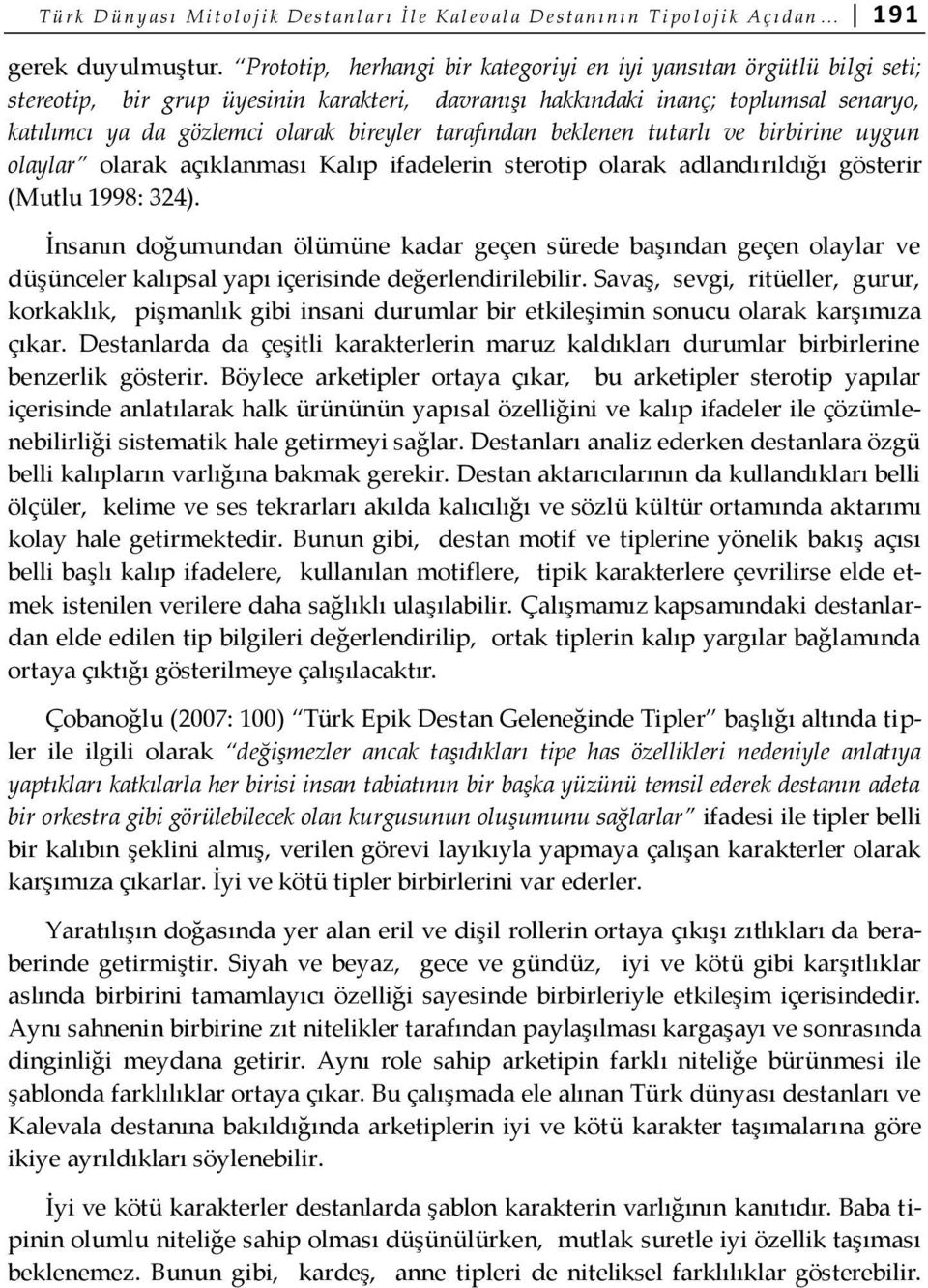 Türk Dünyası Mitolojik Destanları İle Kalevala Destanının Tipolojik Açıdan… 191

gerek duyulmuştur. “Prototip, herhangi bir kategoriyi en iyi yansıtan örgütlü bilgi seti; stereotip, bir grup üyesinin karakteri, davranışı hakkındaki inanç; toplumsal senaryo, katılımcı ya da gözlemci olarak bireyler tarafından beklenen tutarlı ve birbirine uygun olaylar” olarak açıklanması Kalıp ifadelerin sterotip olarak adlandırıldığı gösterir (Mutlu 1998: 324).

İnsanın doğumundan ölümüne kadar geçen sürede başından geçen olaylar ve düşünceler kalıpsal yapı içerisinde değerlendirilebilir. Savaş, sevgi, ritüeller, gurur, korkaklık, pişmanlık gibi insani durumlar bir etkileşimin sonucu olarak karşımıza çıkar. Destanlarda da çeşitli karakterlerin maruz kaldıkları durumlar birbirlerine benzerlik gösterir. Böylece arketipler ortaya çıkar, bu arketipler sterotip yapılar içerisinde anlatılarak halk ürününün yapısal özelliğini ve kalıp ifadeler ile çözümlenebilirliği sistematik hale getirmeyi sağlar. Destanları analiz ederken destanlara özgü belli kalıpların varlığına bakmak gerekir. Destan aktarıcılarının da kullandıkları belli ölçüler, kelime ve ses tekrarları akılda kalıcılığı ve sözlü kültür ortamında aktarımı kolay hale getirmektedir. Bunun gibi, destan motif ve tiplerine yönelik bakış açısı belli başlı kalıp ifadelere, kullanılan motiflere, tipik karakterlere çevrilirse elde etmek istenilen verilere daha sağlıklı ulaşılabilir. Çalışmamız kapsamındaki destanlardan elde edilen tip bilgileri değerlendirilip, ortak tiplerin kalıp yargılar bağlamında ortaya çıktığı gösterilmeye çalışılacaktır.

Çobanoğlu (2007: 100) “Türk Epik Destan Geleneğinde Tipler” başlığı altında tipler ile ilgili olarak “değişmezler ancak taşıdıkları tipe has özellikleri nedeniyle anlatıya yaptıkları katkılarla her birisi insan tabiatının bir başka yüzünü temsil ederek destanın adeta bir orkestra gibi görülebilecek olan kurgusunun oluşumunu sağlarlar” ifadesi ile tipler belli bir kalıbın şeklini almış, verilen görevi layıkıyla yapmaya çalışan karakterler olarak karşımıza çıkarlar. İyi ve kötü tipler birbirlerini var ederler.

Yaratılışın doğasında yer alan eril ve dişil rollerin ortaya çıkışı zıtlıkları da beraberinde getirmiştir. Siyah ve beyaz, gece ve gündüz, iyi ve kötü gibi karşıtlıklar aslında birbirini tamamlayıcı özelliği sayesinde birbirleriyle etkileşim içerisindedir. Aynı sahnenin birbirine zıt nitelikler tarafından paylaşılması kargaşayı ve sonrasında dinginliği meydana getirir. Aynı role sahip arketipin farklı niteliğe bürünmesi ile şablonda farklılıklar ortaya çıkar. Bu çalışmada ele alınan Türk dünyası destanları ve Kalevala destanına bakıldığında arketiplerin iyi ve kötü karakter taşımalarına göre ikiye ayrıldıkları söylenebilir.

İyi ve kötü karakterler destanlarda şablon karakterin varlığının kanıtıdır. Baba tipinin olumlu niteliğe sahip olması düşünülürken, mutlak suretle iyi özellik taşıması beklenemez. Bunun gibi, kardeş, anne tipleri de niteliksel farklılıklar gösterebilir.